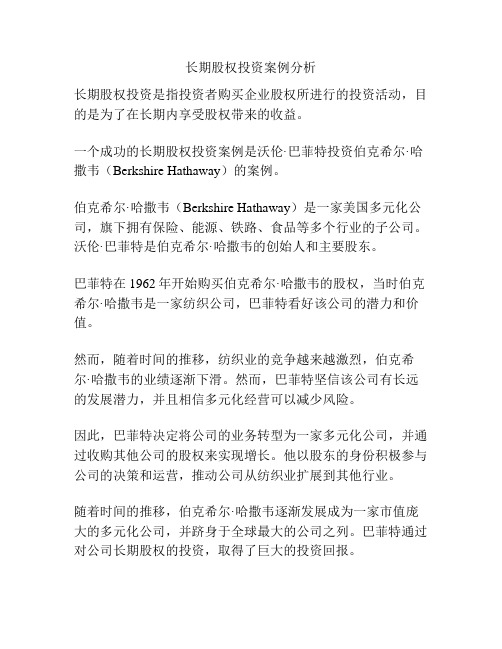 长期股权投资案例分析

长期股权投资是指投资者购买企业股权所进行的投资活动，目的是为了在长期内享受股权带来的收益。

一个成功的长期股权投资案例是沃伦·巴菲特投资伯克希尔·哈撒韦（Berkshire Hathaway）的案例。

伯克希尔·哈撒韦（Berkshire Hathaway）是一家美国多元化公司，旗下拥有保险、能源、铁路、食品等多个行业的子公司。沃伦·巴菲特是伯克希尔·哈撒韦的创始人和主要股东。

巴菲特在 1962 年开始购买伯克希尔·哈撒韦的股权，当时伯克希尔·哈撒韦是一家纺织公司，巴菲特看好该公司的潜力和价值。

然而，随着时间的推移，纺织业的竞争越来越激烈，伯克希尔·哈撒韦的业绩逐渐下滑。然而，巴菲特坚信该公司有长远的发展潜力，并且相信多元化经营可以减少风险。

因此，巴菲特决定将公司的业务转型为一家多元化公司，并通过收购其他公司的股权来实现增长。他以股东的身份积极参与公司的决策和运营，推动公司从纺织业扩展到其他行业。

随着时间的推移，伯克希尔·哈撒韦逐渐发展成为一家市值庞大的多元化公司，并跻身于全球最大的公司之列。巴菲特通过对公司长期股权的投资，取得了巨大的投资回报。